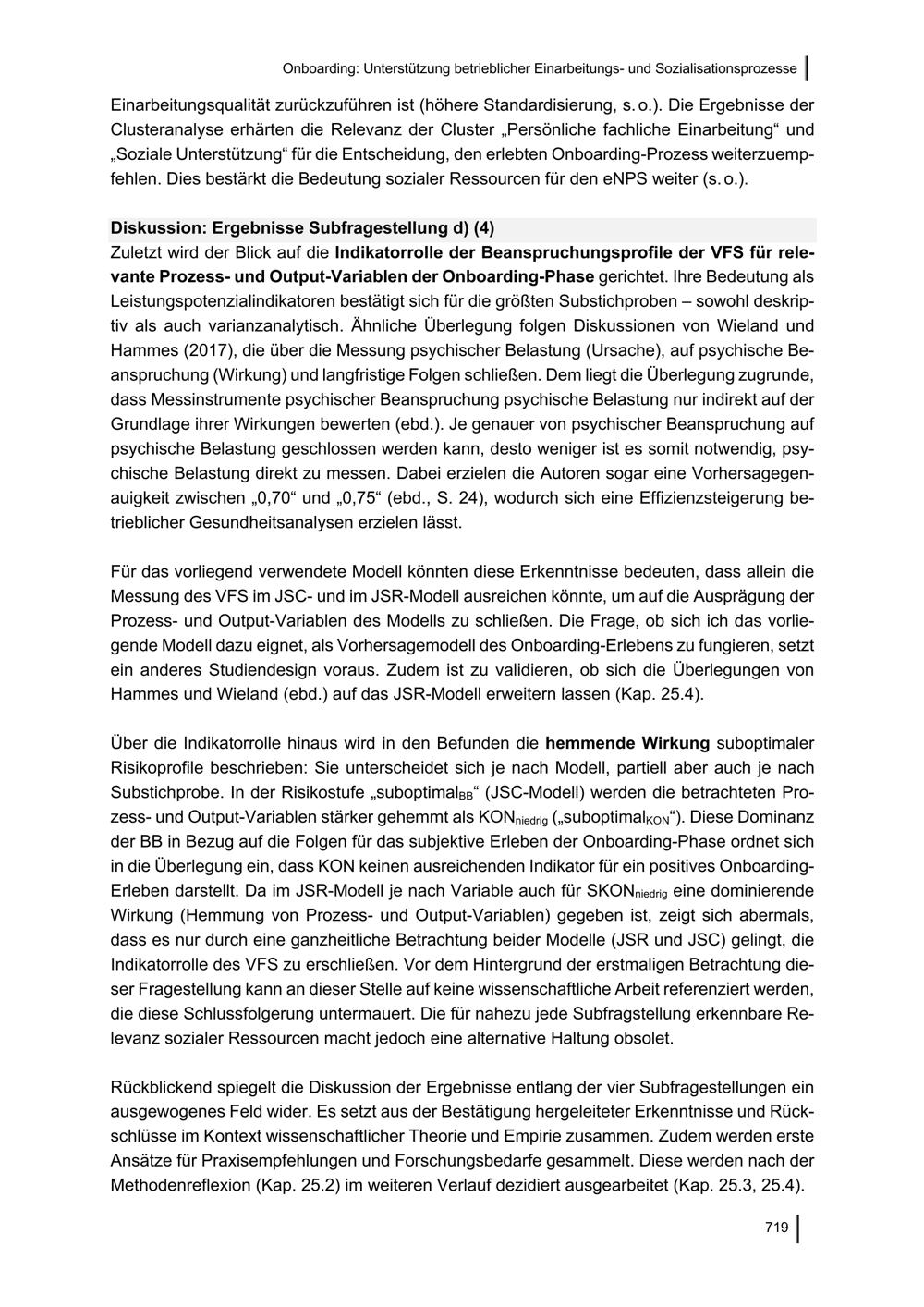 Onboarding: Unterstützung betrieblicher Einarbeitungs- und Sozialisationsprozesse

Einarbeitungsqualität zurückzuführen ist (höhere Standardisierung, s. o.). Die Ergebnisse der Clusteranalyse erhärten die Relevanz der Cluster „Persönliche fachliche Einarbeitung“ und „Soziale Unterstützung“ für die Entscheidung, den erlebten Onboarding-Prozess weiterzuempfehlen. Dies bestärkt die Bedeutung sozialer Ressourcen für den eNPS weiter (s. o.).

Diskussion: Ergebnisse Subfragestellung d) (4)
Zuletzt wird der Blick auf die Indikatorrolle der Beanspruchungsprofile der VFS für relevante Prozess- und Output-Variablen der Onboarding-Phase gerichtet. Ihre Bedeutung als Leistungspotenzialindikatoren bestätigt sich für die größten Substichproben – sowohl deskriptiv als auch varianzanalytisch. Ähnliche Überlegung folgen Diskussionen von Wieland und Hammes (2017), die über die Messung psychischer Belastung (Ursache), auf psychische Beanspruchung (Wirkung) und langfristige Folgen schließen. Dem liegt die Überlegung zugrunde, dass Messinstrumente psychischer Beanspruchung psychische Belastung nur indirekt auf der Grundlage ihrer Wirkungen bewerten (ebd.). Je genauer von psychischer Beanspruchung auf psychische Belastung geschlossen werden kann, desto weniger ist es somit notwendig, psychische Belastung direkt zu messen. Dabei erzielen die Autoren sogar eine Vorhersagegenauigkeit zwischen „0,70“ und „0,75“ (ebd., S. 24), wodurch sich eine Effizienzsteigerung betrieblicher Gesundheitsanalysen erzielen lässt.

Für das vorliegend verwendete Modell könnten diese Erkenntnisse bedeuten, dass allein die Messung des VFS im JSC- und im JSR-Modell ausreichen könnte, um auf die Ausprägung der Prozess- und Output-Variablen des Modells zu schließen. Die Frage, ob sich ich das vorliegende Modell dazu eignet, als Vorhersagemodell des Onboarding-Erlebens zu fungieren, setzt ein anderes Studiendesign voraus. Zudem ist zu validieren, ob sich die Überlegungen von Hammes und Wieland (ebd.) auf das JSR-Modell erweitern lassen (Kap. 25.4).

Über die Indikatorrolle hinaus wird in den Befunden die hemmende Wirkung suboptimaler Risikoprofile beschrieben: Sie unterscheidet sich je nach Modell, partiell aber auch je nach Substichprobe. In der Risikostufe „suboptimal$_{BB}$“ (JSC-Modell) werden die betrachteten Prozess- und Output-Variablen stärker gehemmt als KON$_{niedrig}$ („suboptimal$_{KON}$“). Diese Dominanz der BB in Bezug auf die Folgen für das subjektive Erleben der Onboarding-Phase ordnet sich in die Überlegung ein, dass KON keinen ausreichenden Indikator für ein positives Onboarding-Erleben darstellt. Da im JSR-Modell je nach Variable auch für SKON$_{niedrig}$ eine dominierende Wirkung (Hemmung von Prozess- und Output-Variablen) gegeben ist, zeigt sich abermals, dass es nur durch eine ganzheitliche Betrachtung beider Modelle (JSR und JSC) gelingt, die Indikatorrolle des VFS zu erschließen. Vor dem Hintergrund der erstmaligen Betrachtung dieser Fragestellung kann an dieser Stelle auf keine wissenschaftliche Arbeit referenziert werden, die diese Schlussfolgerung untermauert. Die für nahezu jede Subfragstellung erkennbare Relevanz sozialer Ressourcen macht jedoch eine alternative Haltung obsolet.

Rückblickend spiegelt die Diskussion der Ergebnisse entlang der vier Subfragestellungen ein ausgewogenes Feld wider. Es setzt aus der Bestätigung hergeleiteter Erkenntnisse und Rückschlüsse im Kontext wissenschaftlicher Theorie und Empirie zusammen. Zudem werden erste Ansätze für Praxisempfehlungen und Forschungsbedarfe gesammelt. Diese werden nach der Methodenreflexion (Kap. 25.2) im weiteren Verlauf dezidiert ausgearbeitet (Kap. 25.3, 25.4).

719